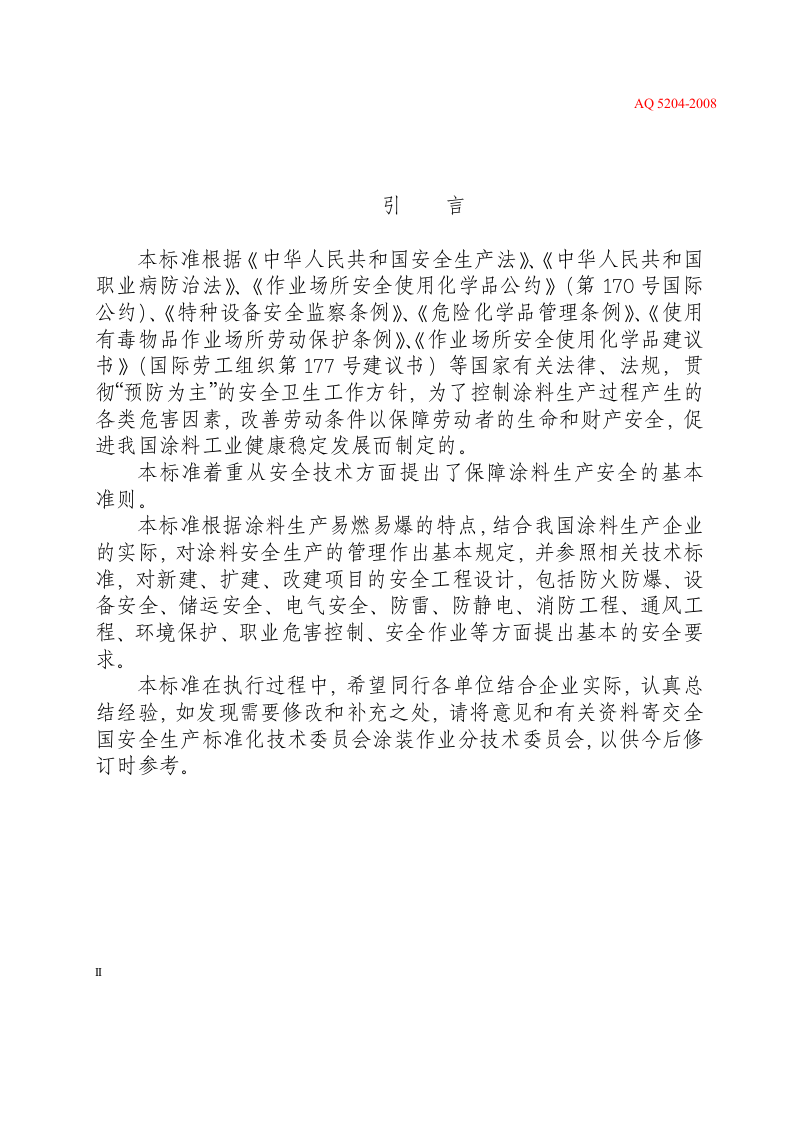 AQ 5204-2008

引 言

本标准根据《中华人民共和国安全生产法》、《中华人民共和国职业病防治法》、《作业场所安全使用化学品公约》（第170号国际公约）、《特种设备安全监察条例》、《危险化学品管理条例》、《使用有毒物品作业场所劳动保护条例》、《作业场所安全使用化学品建议书》（国际劳工组织第177号建议书）等国家有关法律、法规，贯彻“预防为主”的安全卫生工作方针，为了控制涂料生产过程产生的各类危害因素，改善劳动条件以保障劳动者的生命和财产安全，促进我国涂料工业健康稳定发展而制定的。

本标准着重从安全技术方面提出了保障涂料生产安全的基本准则。

本标准根据涂料生产易燃易爆的特点，结合我国涂料生产企业的实际，对涂料安全生产的管理作出基本规定，并参照相关技术标准，对新建、扩建、改建项目的安全工程设计，包括防火防爆、设备安全、储运安全、电气安全、防雷、防静电、消防工程、通风工程、环境保护、职业危害控制、安全作业等方面提出基本的安全要求。

本标准在执行过程中，希望同行各单位结合企业实际，认真总结经验，如发现需要修改和补充之处，请将意见和有关资料寄交全国安全生产标准化技术委员会涂装作业分技术委员会，以供今后修订时参考。

II